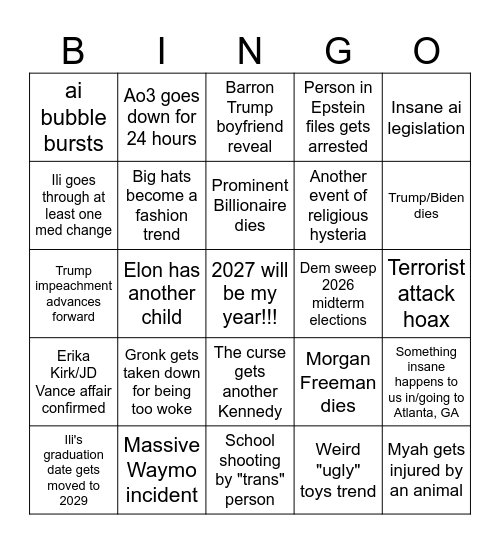 | B | I | N | G | O |
|---|---|---|---|---|
| ai bubble bursts | Ao3 goes down for 24 hours | Barron Trump boyfriend reveal | Person in Epstein files gets arrested | Insane ai legislation |
| Ili goes through at least one med change | Big hats become a fashion trend | Prominent Billionaire dies | Another event of religious hysteria | Trump/Biden dies |
| Trump impeachment advances forward | Elon has another child | 2027 will be my year!!! | Dem sweep 2026 midterm elections | Terrorist attack hoax |
| Erika Kirk/JD Vance affair confirmed | Gronk gets taken down for being too woke | The curse gets another Kennedy | Morgan Freeman dies | Something insane happens to us in/going to Atlanta, GA |
| Ili's graduation date gets moved to 2029 | Massive Waymo incident | School shooting by "trans" person | Weird "ugly" toys trend | Myah gets injured by an animal |